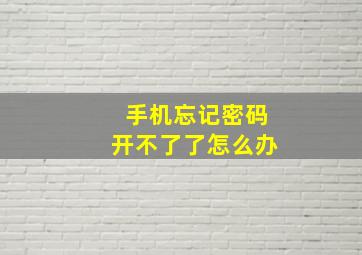 手机忘记密码
开不了了怎么办